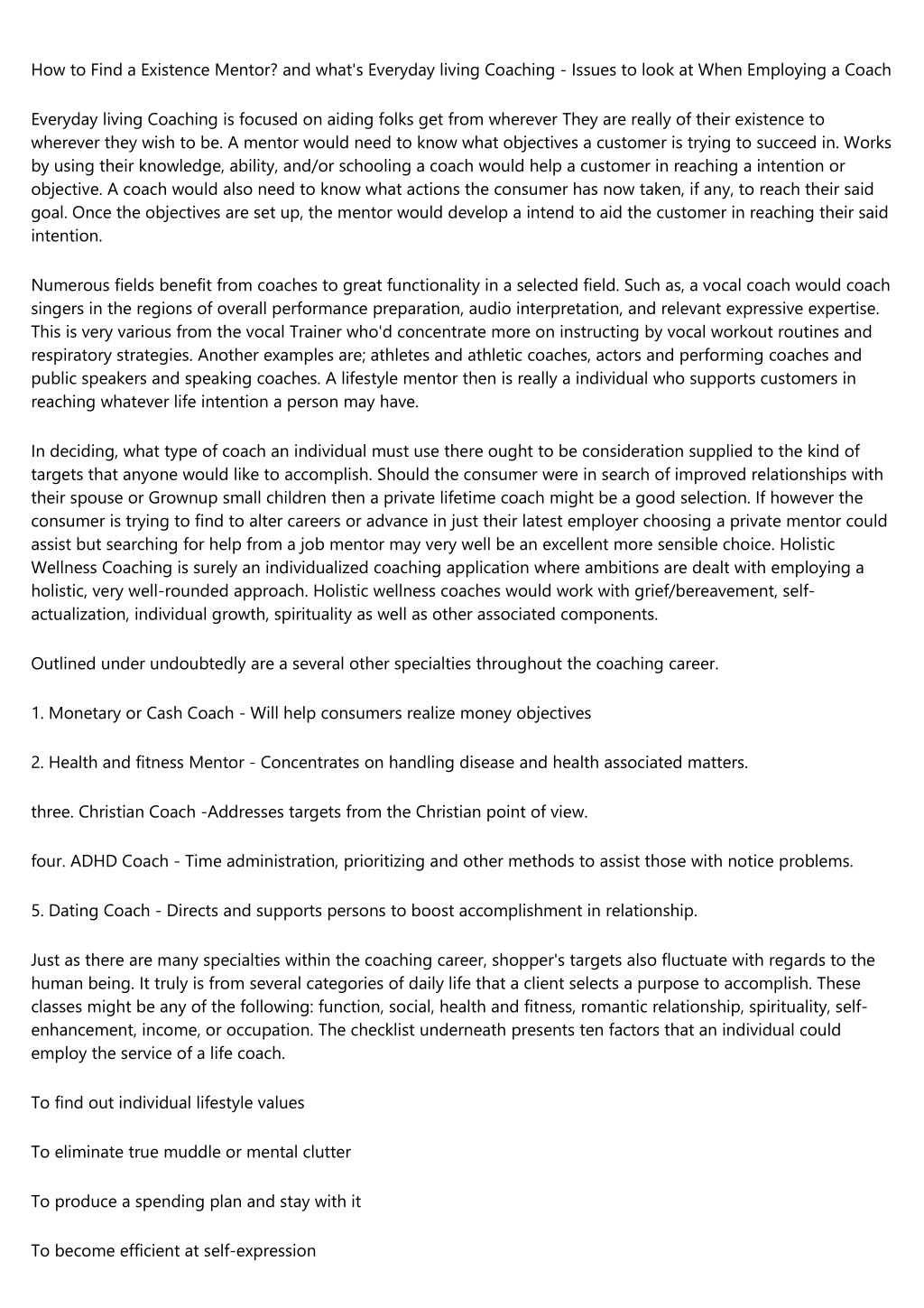 How to Find a Existence Mentor? and what's Everyday living Coaching - Issues to look at When Employing a Coach

Everyday living Coaching is focused on aiding folks get from wherever They are really of their existence to wherever they wish to be. A mentor would need to know what objectives a customer is trying to succeed in. Works by using their knowledge, ability, and/or schooling a coach would help a customer in reaching a intention or objective. A coach would also need to know what actions the consumer has now taken, if any, to reach their said goal. Once the objectives are set up, the mentor would develop a intend to aid the customer in reaching their said intention.

Numerous fields benefit from coaches to great functionality in a selected field. Such as, a vocal coach would coach singers in the regions of overall performance preparation, audio interpretation, and relevant expressive expertise. This is very various from the vocal Trainer who'd concentrate more on instructing by vocal workout routines and respiratory strategies. Another examples are; athletes and athletic coaches, actors and performing coaches and public speakers and speaking coaches. A lifestyle mentor then is really a individual who supports customers in reaching whatever life intention a person may have.

In deciding, what type of coach an individual must use there ought to be consideration supplied to the kind of targets that anyone would like to accomplish. Should the consumer were in search of improved relationships with their spouse or Grownup small children then a private lifetime coach might be a good selection. If however the consumer is trying to find to alter careers or advance in just their latest employer choosing a private mentor could assist but searching for help from a job mentor may very well be an excellent more sensible choice. Holistic Wellness Coaching is surely an individualized coaching application where ambitions are dealt with employing a holistic, very well-rounded approach. Holistic wellness coaches would work with grief/bereavement, self-actualization, individual growth, spirituality as well as other associated components.

Outlined under undoubtedly are a several other specialties throughout the coaching career.

1. Monetary or Cash Coach - Will help consumers realize money objectives

2. Health and fitness Mentor - Concentrates on handling disease and health associated matters.

three. Christian Coach -Addresses targets from the Christian point of view.

four. ADHD Coach - Time administration, prioritizing and other methods to assist those with notice problems.

5. Dating Coach - Directs and supports persons to boost accomplishment in relationship.

Just as there are many specialties within the coaching career, shopper's targets also fluctuate with regards to the human being. It truly is from several categories of daily life that a client selects a purpose to accomplish. These classes might be any of the following: function, social, health and fitness, romantic relationship, spirituality, self-enhancement, income, or occupation. The checklist underneath presents ten factors that an individual could employ the service of a life coach.

To find out individual lifestyle values

To eliminate true muddle or mental clutter

To produce a spending plan and stay with it

To become efficient at self-expression